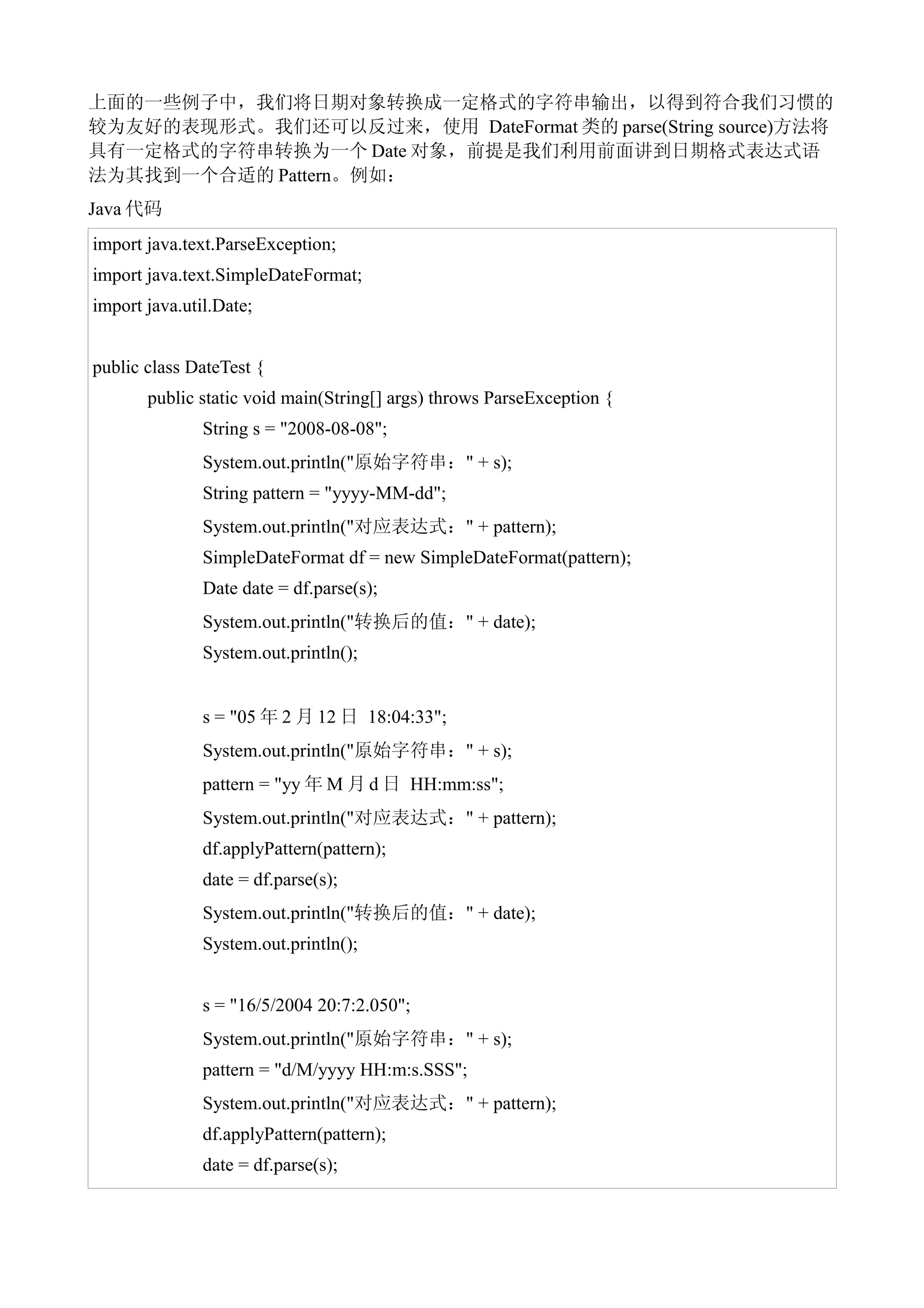 上面的一些例子中，我们将日期对象转换成一定格式的字符串输出，以得到符合我们习惯的较为友好的表现形式。我们还可以反过来，使用 DateFormat 类的 parse(String source)方法将具有一定格式的字符串转换为一个 Date 对象，前提是我们利用前面讲到日期格式表达式语法为其找到一个合适的 Pattern。例如：

Java 代码

import java.text.ParseException;
import java.text.SimpleDateFormat;
import java.util.Date;

public class DateTest {
    public static void main(String[] args) throws ParseException {
        String s = "2008-08-08";
        System.out.println("原始字符串：" + s);
        String pattern = "yyyy-MM-dd";
        System.out.println("对应表达式：" + pattern);
        SimpleDateFormat df = new SimpleDateFormat(pattern);
        Date date = df.parse(s);
        System.out.println("转换后的值：" + date);
        System.out.println();

        s = "05 年 2 月 12 日 18:04:33";
        System.out.println("原始字符串：" + s);
        pattern = "yy 年 M 月 d 日 HH:mm:ss";
        System.out.println("对应表达式：" + pattern);
        df.applyPattern(pattern);
        date = df.parse(s);
        System.out.println("转换后的值：" + date);
        System.out.println();

        s = "16/5/2004 20:7:2.050";
        System.out.println("原始字符串：" + s);
        pattern = "d/M/yyyy HH:m:s.SSS";
        System.out.println("对应表达式：" + pattern);
        df.applyPattern(pattern);
        date = df.parse(s);